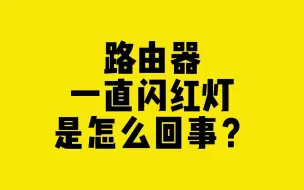 路由器
一直闪红灯
是怎么回事？